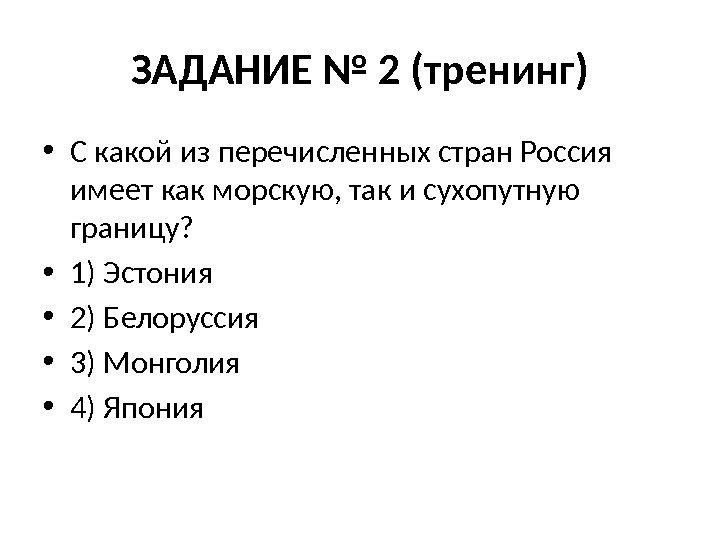 ЗАДАНИЕ № 2 (тренинг)

• С какой из перечисленных стран Россия имеет как морскую, так и сухопутную границу?
• 1) Эстония
• 2) Белоруссия
• 3) Монголия
• 4) Япония